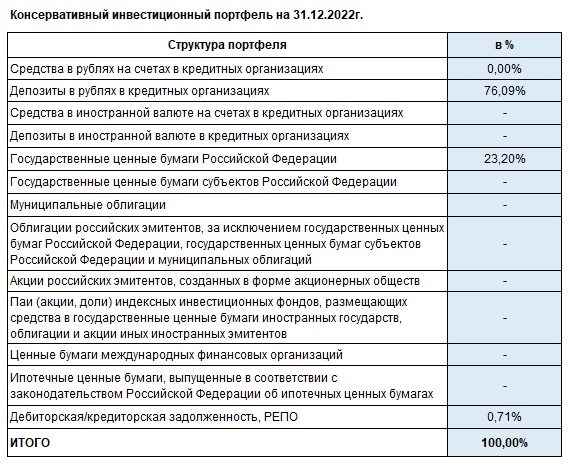 Консервативный инвестиционный портфель на 31.12.2022г.

| Структура портфеля | в % |
|---|---|
| Средства в рублях на счетах в кредитных организациях | 0,00% |
| Депозиты в рублях в кредитных организациях | 76,09% |
| Средства в иностранной валюте на счетах в кредитных организациях | - |
| Депозиты в иностранной валюте в кредитных организациях | - |
| Государственные ценные бумаги Российской Федерации | 23,20% |
| Государственные ценные бумаги субъектов Российской Федерации | - |
| Муниципальные облигации | - |
| Облигации российских эмитентов, за исключением государственных ценных бумаг Российской Федерации, государственных ценных бумаг субъектов Российской Федерации и муниципальных облигаций | - |
| Акции российских эмитентов, созданных в форме акционерных обществ | - |
| Паи (акции, доли) индексных инвестиционных фондов, размещающих средства в государственные ценные бумаги иностранных государств, облигации и акции иных иностранных эмитентов | - |
| Ценные бумаги международных финансовых организаций | - |
| Ипотечные ценные бумаги, выпущенные в соответствии с законодательством Российской Федерации об ипотечных ценных бумагах | - |
| Дебиторская/кредиторская задолженность, РЕПО | 0,71% |
| ИТОГО | 100,00% |